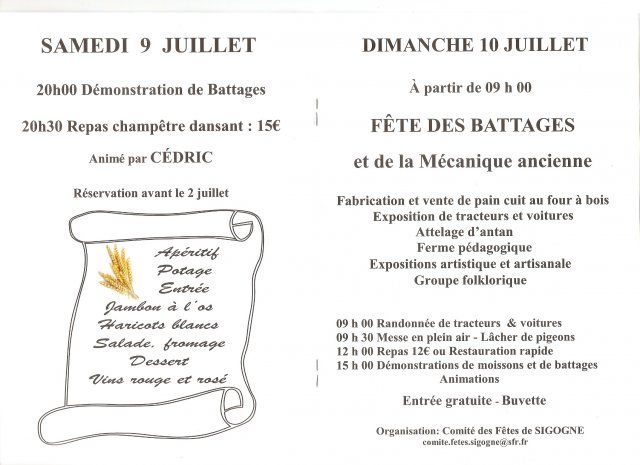 SAMEDI 9 JUILLET

20h00 Démonstration de Battages

20h30 Repas champêtre dansant : 15€

Animé par CÉDRIC

Réservation avant le 2 juillet

Apéritif
Potage
Entrée
Jambon à l'os
Haricots blancs
Salade, fromage
Dessert
Vins rouge et rosé

DIMANCHE 10 JUILLET

À partir de 09 h 00

FÊTE DES BATTAGES

et de la Mécanique ancienne

Fabrication et vente de pain cuit au four à bois
Exposition de tracteurs et voitures
Attelage d'antan
Ferme pédagogique
Expositions artistique et artisanale
Groupe folklorique

09 h 00 Randonnée de tracteurs & voitures
09 h 30 Messe en plein air - Lâcher de pigeons
12 h 00 Repas 12€ ou Restauration rapide
15 h 00 Démonstrations de moissons et de battages
Animations

Entrée gratuite - Buvette

Organisation: Comité des Fêtes de SIGOGNE
comite.fetes.sigogne@sfr.fr